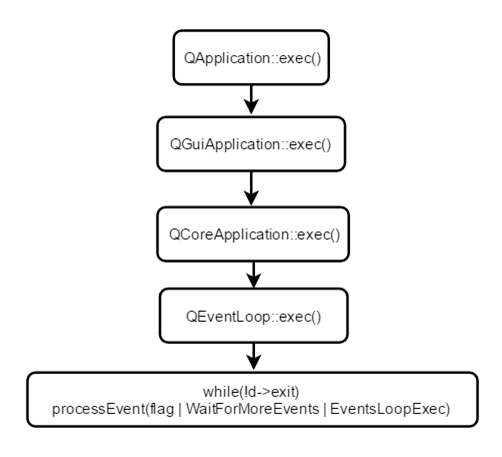 QApplication::exec()

QGuiApplication::exec()

QCoreApplication::exec()

QEventLoop::exec()

while(!d->exit)
processEvent(flag | WaitForMoreEvents | EventsLoopExec)